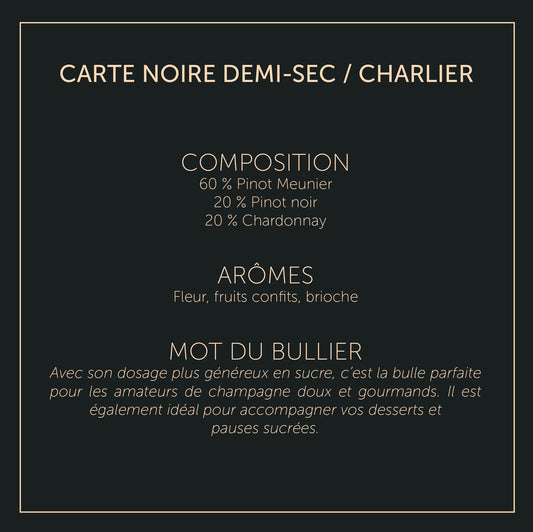 CARTE NOIRE DEMI-SEC / CHARLIER

COMPOSITION
60 % Pinot Meunier
20 % Pinot noir
20 % Chardonnay

ARÔMES
Fleur, fruits confits, brioche

MOT DU BULLIER
Avec son dosage plus généreux en sucre, c'est la bulle parfaite pour les amateurs de champagne doux et gourmands. Il est également idéal pour accompagner vos desserts et pauses sucrées.